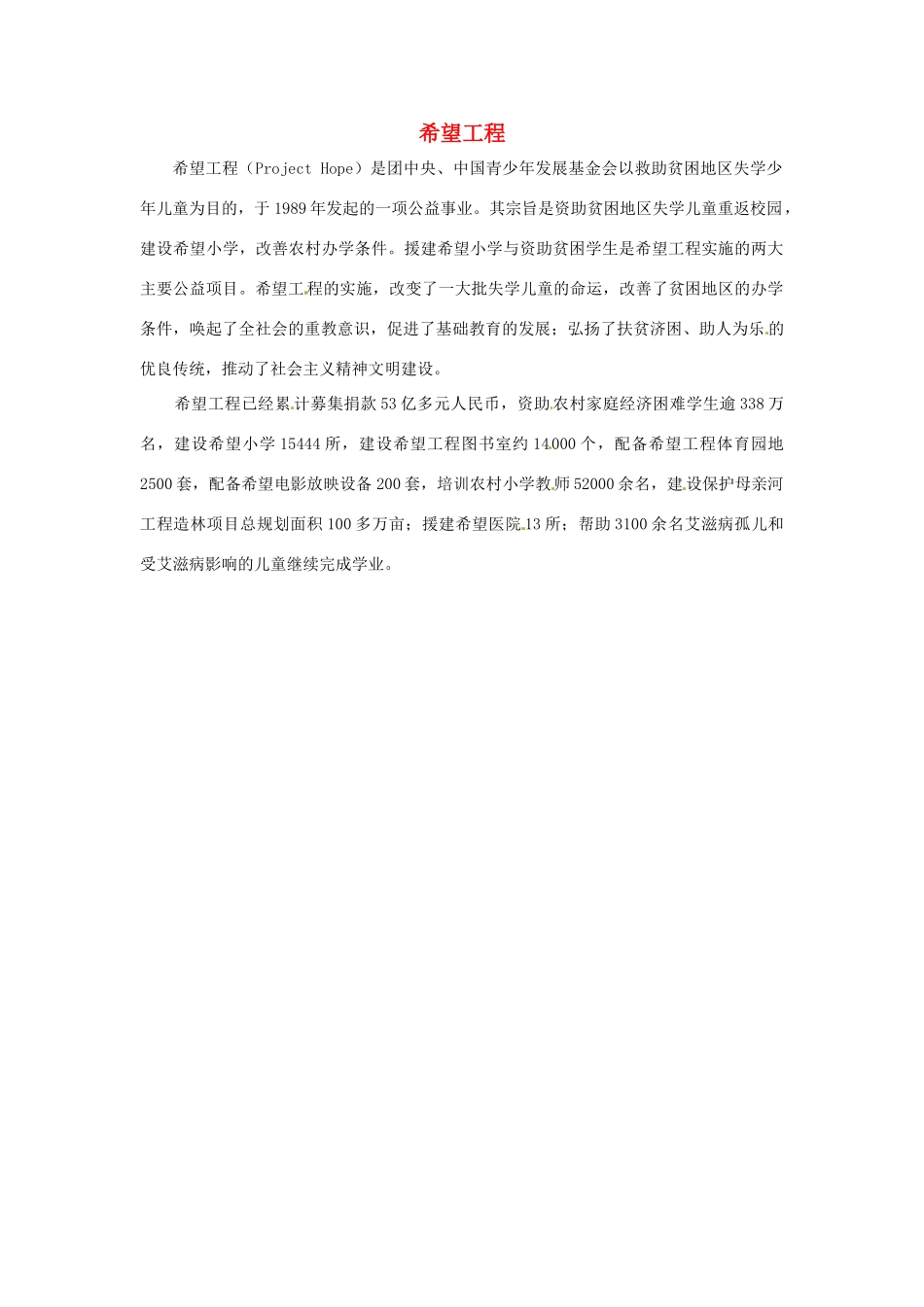 希望工程

希望工程（Project Hope）是团中央、中国青少年发展基金会以救助贫困地区失学少年儿童为目的，于1989年发起的一项公益事业。其宗旨是资助贫困地区失学儿童重返校园，建设希望小学，改善农村办学条件。援建希望小学与资助贫困学生是希望工程实施的两大主要公益项目。希望工程的实施，改变了一大批失学儿童的命运，改善了贫困地区的办学条件，唤起了全社会的重教意识，促进了基础教育的发展；弘扬了扶贫济困、助人为乐的优良传统，推动了社会主义精神文明建设。

希望工程已经累计募集捐款53亿多元人民币，资助农村家庭经济困难学生逾338万名，建设希望小学15444所，建设希望工程图书室约14000个，配备希望工程体育园地2500套，配备希望电影放映设备200套，培训农村小学教师52000余名，建设保护母亲河工程造林项目总规划面积100多万亩；援建希望医院13所；帮助3100余名艾滋病孤儿和受艾滋病影响的儿童继续完成学业。